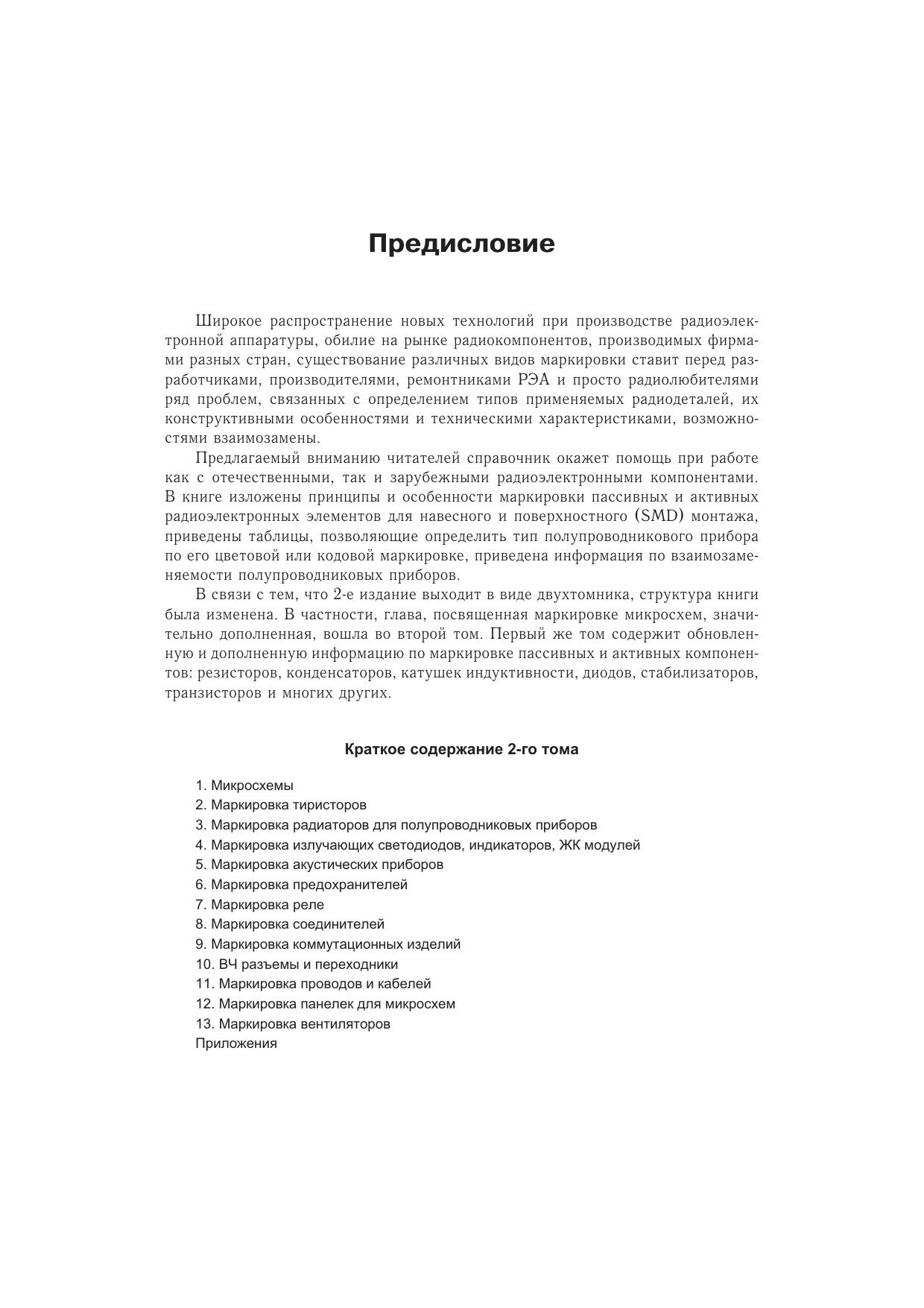 Предисловие

Широкое распространение новых технологий при производстве радиоэлектронной аппаратуры, обилие на рынке радиокомпонентов, производимых фирмами разных стран, существование различных видов маркировки ставит перед разработчиками, производителями, ремонтниками РЭА и просто радиолюбителями ряд проблем, связанных с определением типов применяемых радиодеталей, их конструктивными особенностями и техническими характеристиками, возможностями взаимозамены.

Предлагаемый вниманию читателей справочник окажет помощь при работе как с отечественными, так и зарубежными радиоэлектронными компонентами. В книге изложены принципы и особенности маркировки пассивных и активных радиоэлектронных элементов для навесного и поверхностного (SMD) монтажа, приведены таблицы, позволяющие определить тип полупроводникового прибора по его цветовой или кодовой маркировке, приведена информация по взаимозаменяемости полупроводниковых приборов.

В связи с тем, что 2-е издание выходит в виде двухтомника, структура книги была изменена. В частности, глава, посвященная маркировке микросхем, значительно дополненная, вошла во второй том. Первый же том содержит обновленную и дополненную информацию по маркировке пассивных и активных компонентов: резисторов, конденсаторов, катушек индуктивности, диодов, стабилизаторов, транзисторов и многих других.

Краткое содержание 2-го тома

1. Микросхемы
2. Маркировка тиристоров
3. Маркировка радиаторов для полупроводниковых приборов
4. Маркировка излучающих светодиодов, индикаторов, ЖК модулей
5. Маркировка акустических приборов
6. Маркировка предохранителей
7. Маркировка реле
8. Маркировка соединителей
9. Маркировка коммутационных изделий
10. ВЧ разъемы и переходники
11. Маркировка проводов и кабелей
12. Маркировка панелек для микросхем
13. Маркировка вентиляторов
Приложения